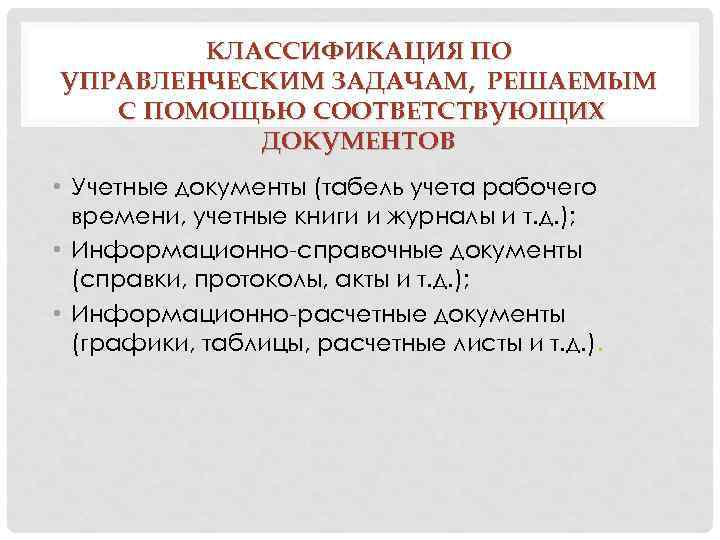 КЛАССИФИКАЦИЯ ПО УПРАВЛЕНЧЕСКИМ ЗАДАЧАМ, РЕШАЕМЫМ С ПОМОЩЬЮ СООТВЕТСТВУЮЩИХ ДОКУМЕНТОВ

• Учетные документы (табель учета рабочего времени, учетные книги и журналы и т.д.);
• Информационно-справочные документы (справки, протоколы, акты и т.д.);
• Информационно-расчетные документы (графики, таблицы, расчетные листы и т.д.).